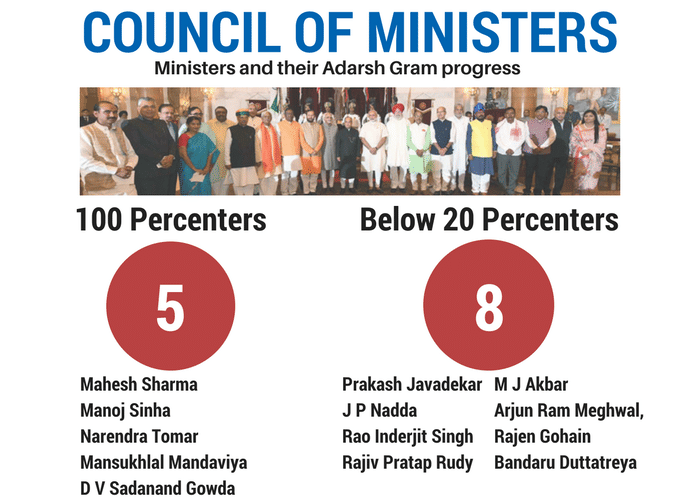 COUNCIL OF MINISTERS

Ministers and their Adarsh Gram progress

100 Percenters

5

Mahesh Sharma
Manoj Sinha
Narendra Tomar
Mansukhlal Mandaviya
D V Sadanand Gowda

Below 20 Percenters

8

Prakash Javadekar
J P Nadda
Rao Inderjit Singh
Rajiv Pratap Rudy

M J Akbar
Arjun Ram Meghwal,
Rajen Gohain
Bandaru Duttatreya